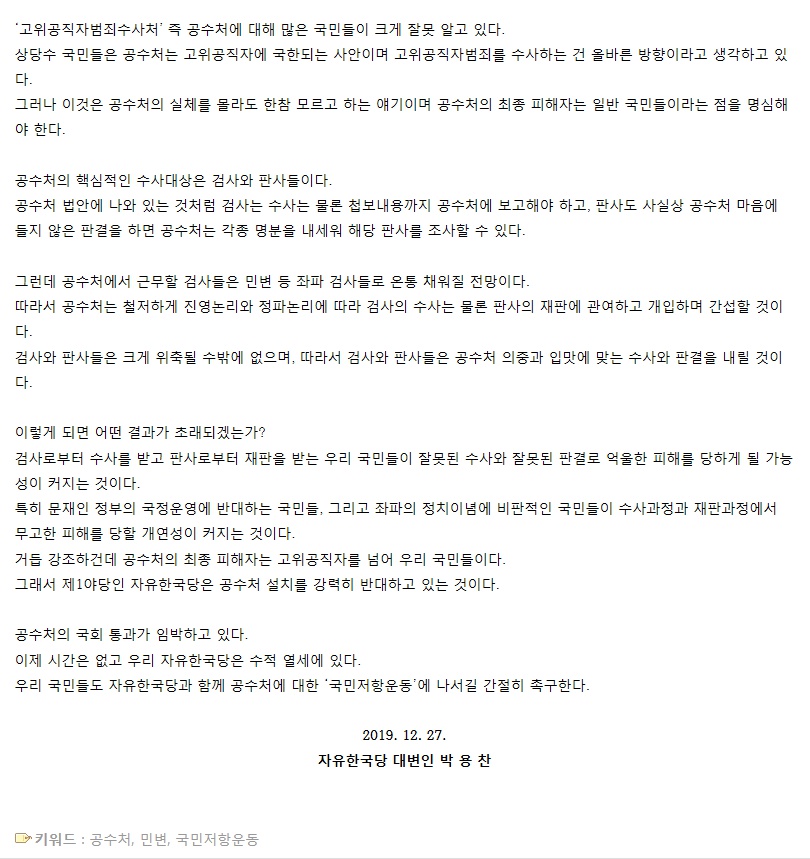 '고위공직자범죄수사처' 즉 공수처에 대해 많은 국민들이 크게 잘못 알고 있다.
상당수 국민들은 공수처는 고위공직자에 국한되는 사안이며 고위공직자범죄를 수사하는 건 올바른 방향이라고 생각하고 있다.
그러나 이것은 공수처의 실체를 몰라도 한참 모르고 하는 얘기이며 공수처의 최종 피해자는 일반 국민들이라는 점을 명심해야 한다.

공수처의 핵심적인 수사대상은 검사와 판사들이다.
공수처 법안에 나와 있는 것처럼 검사는 수사는 물론 첩보내용까지 공수처에 보고해야 하고, 판사도 사실상 공수처 마음에 들지 않은 판결을 하면 공수처는 각종 명분을 내세워 해당 판사를 조사할 수 있다.

그런데 공수처에서 근무할 검사들은 민변 등 좌파 검사들로 온통 채워질 전망이다.
따라서 공수처는 철저하게 진영논리와 정파논리에 따라 검사의 수사는 물론 판사의 재판에 관여하고 개입하며 간섭할 것이다.
검사와 판사들은 크게 위축될 수밖에 없으며, 따라서 검사와 판사들은 공수처 의중과 입맛에 맞는 수사와 판결을 내릴 것이다.

이렇게 되면 어떤 결과가 초래되겠는가?
검사로부터 수사를 받고 판사로부터 재판을 받는 우리 국민들이 잘못된 수사와 잘못된 판결로 억울한 피해를 당하게 될 가능성이 커지는 것이다.
특히 문재인 정부의 국정운영에 반대하는 국민들, 그리고 좌파의 정치이념에 비판적인 국민들이 수사과정과 재판과정에서 무고한 피해를 당할 개연성이 커지는 것이다.
거듭 강조하건데 공수처의 최종 피해자는 고위공직자를 넘어 우리 국민들이다.
그래서 제1야당인 자유한국당은 공수처 설치를 강력히 반대하고 있는 것이다.

공수처의 국회 통과가 임박하고 있다.
이제 시간은 없고 우리 자유한국당은 수적 열세에 있다.
우리 국민들도 자유한국당과 함께 공수처에 대한 '국민저항운동'에 나서길 간절히 촉구한다.

2019. 12. 27.
자유한국당 대변인 박 용 찬

키워드 : 공수처, 민변, 국민저항운동